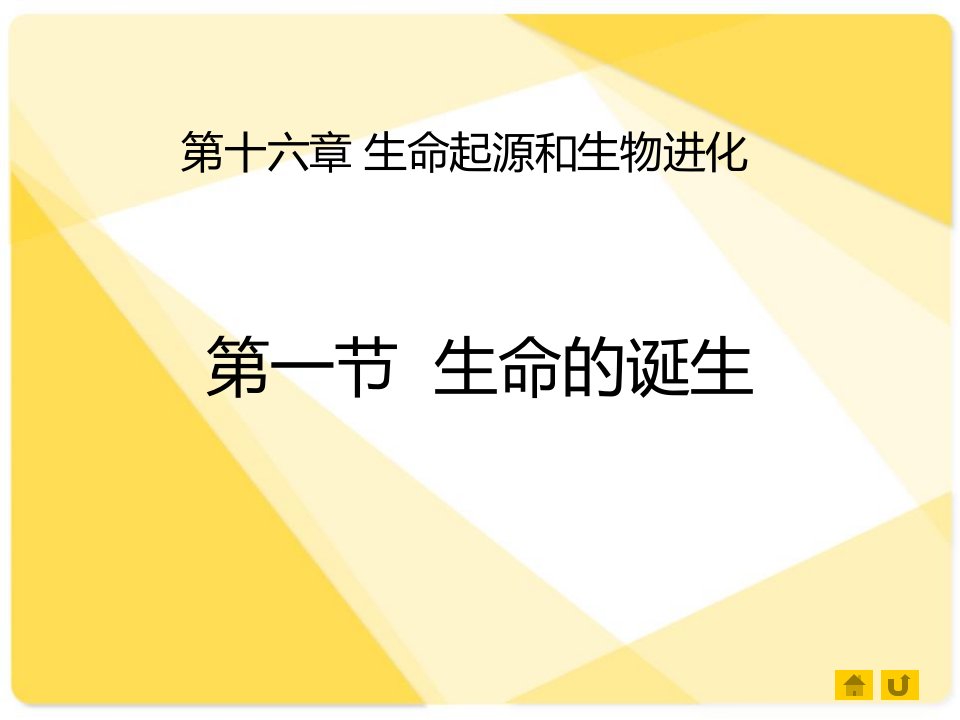 第十六章 生命起源和生物进化

第一节 生命的诞生